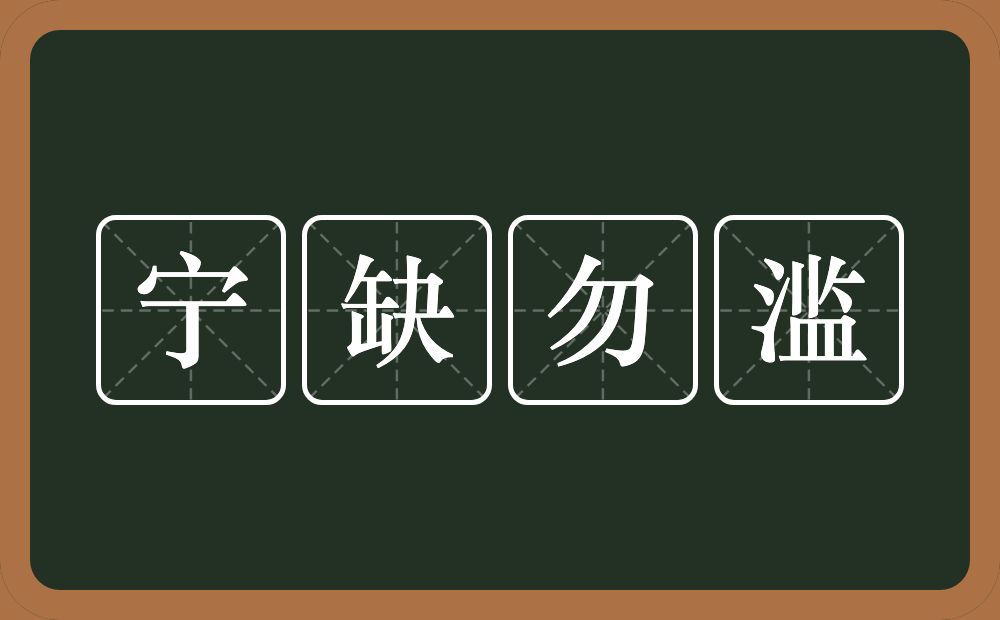 宁缺勿滥